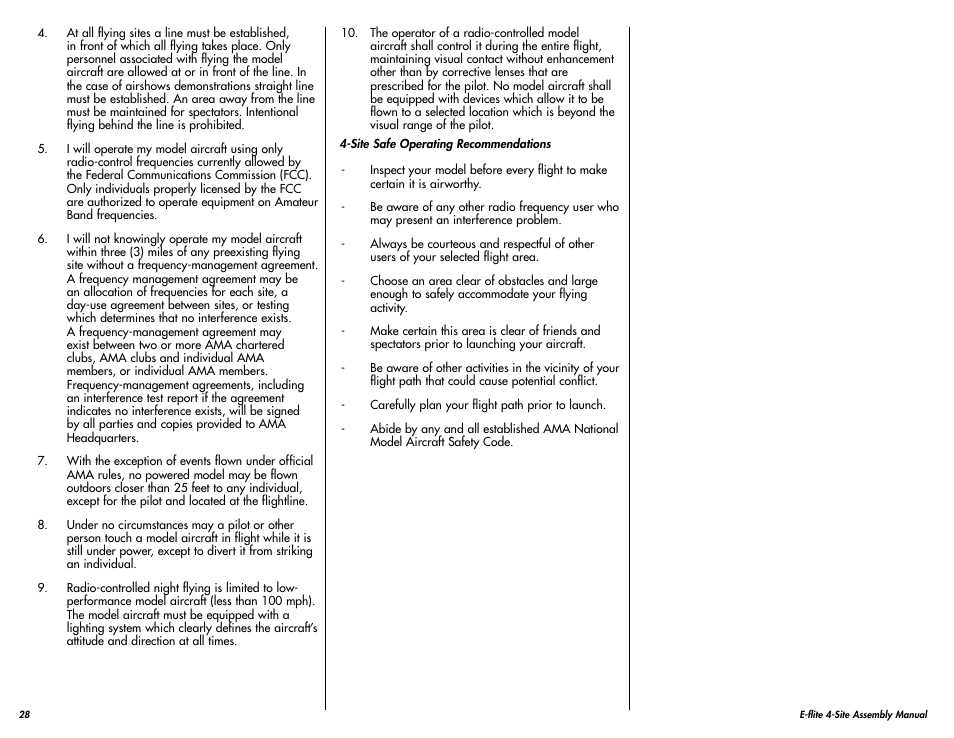 4. At all flying sites a line must be established, in front of which all flying takes place. Only personnel associated with flying the model aircraft are allowed at or in front of the line. In the case of airshows demonstrations straight line must be established. An area away from the line must be maintained for spectators. Intentional flying behind the line is prohibited.

5. I will operate my model aircraft using only radio-control frequencies currently allowed by the Federal Communications Commission (FCC). Only individuals properly licensed by the FCC are authorized to operate equipment on Amateur Band frequencies.

6. I will not knowingly operate my model aircraft within three (3) miles of any preexisting flying site without a frequency-management agreement. A frequency management agreement may be an allocation of frequencies for each site, a day-use agreement between sites, or testing which determines that no interference exists. A frequency-management agreement may exist between two or more AMA chartered clubs, AMA clubs and individual AMA members, or individual AMA members. Frequency-management agreements, including an interference test report if the agreement indicates no interference exists, will be signed by all parties and copies provided to AMA Headquarters.

7. With the exception of events flown under official AMA rules, no powered model may be flown outdoors closer than 25 feet to any individual, except for the pilot and located at the flightline.

8. Under no circumstances may a pilot or other person touch a model aircraft in flight while it is still under power, except to divert it from striking an individual.

9. Radio-controlled night flying is limited to low-performance model aircraft (less than 100 mph). The model aircraft must be equipped with a lighting system which clearly defines the aircraft's attitude and direction at all times.

10. The operator of a radio-controlled model aircraft shall control it during the entire flight, maintaining visual contact without enhancement other than by corrective lenses that are prescribed for the pilot. No model aircraft shall be equipped with devices which allow it to be flown to a selected location which is beyond the visual range of the pilot.

4-Site Safe Operating Recommendations

- Inspect your model before every flight to make certain it is airworthy.

- Be aware of any other radio frequency user who may present an interference problem.

- Always be courteous and respectful of other users of your selected flight area.

- Choose an area clear of obstacles and large enough to safely accommodate your flying activity.

- Make certain this area is clear of friends and spectators prior to launching your aircraft.

- Be aware of other activities in the vicinity of your flight path that could cause potential conflict.

- Carefully plan your flight path prior to launch.

- Abide by any and all established AMA National Model Aircraft Safety Code.

28

E-flite 4-Site Assembly Manual